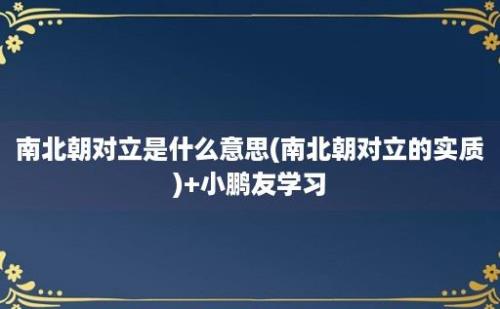 南北朝对立是什么意思(南北朝对立的实质)+小鹏友学习